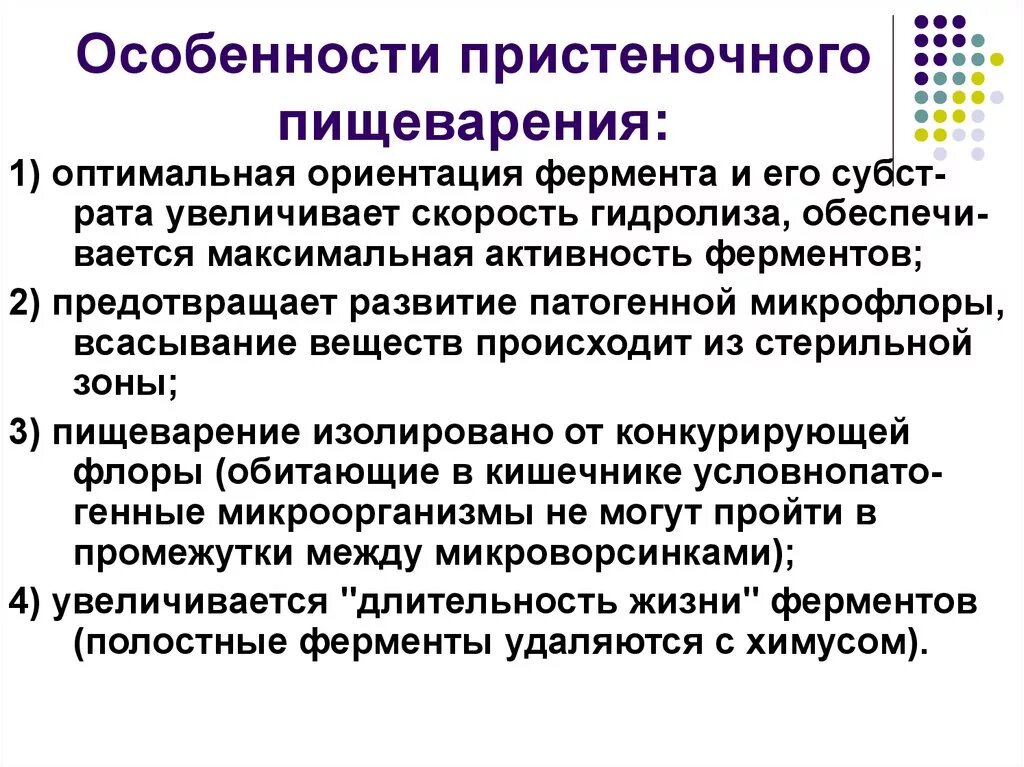 Особенности пристеночного пищеварения:

1) оптимальная ориентация фермента и его субстрата увеличивает скорость гидролиза, обеспечивается максимальная активность ферментов;

2) предотвращает развитие патогенной микрофлоры, всасывание веществ происходит из стерильной зоны;

3) пищеварение изолировано от конкурирующей флоры (обитающие в кишечнике условнопатогенные микроорганизмы не могут пройти в промежутки между микроворсинками);

4) увеличивается "длительность жизни" ферментов (полостные ферменты удаляются с химусом).